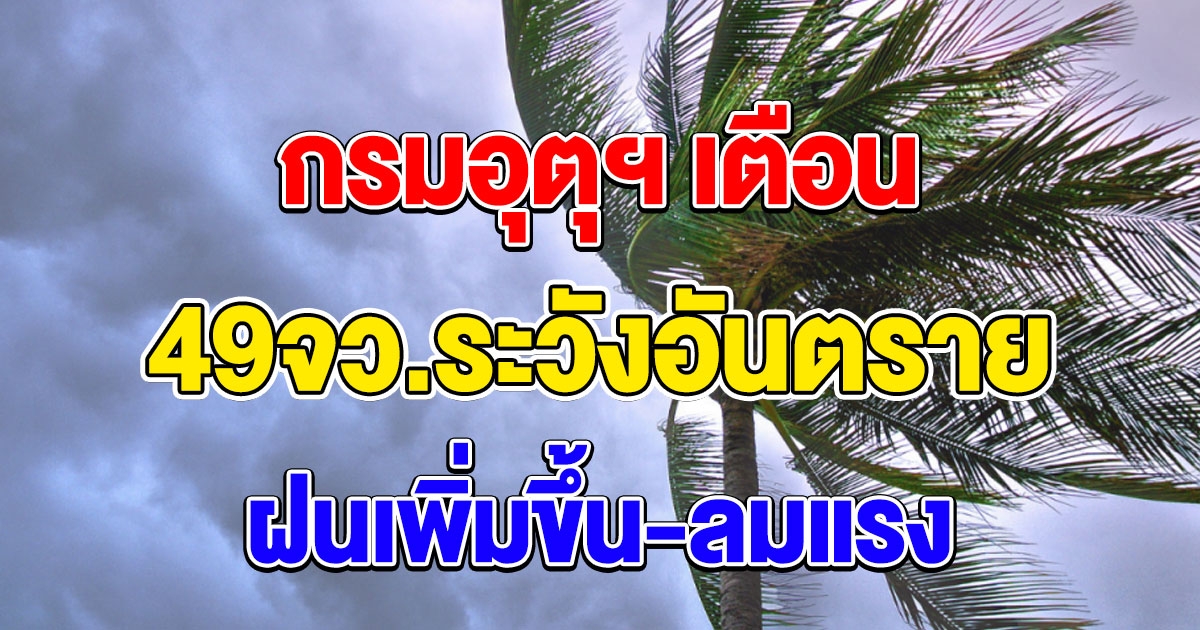 กรมอุตุฯ เตือน
49จว.ระวังอันตราย
ฝนเพิ่มขึ้น-ลมแรง